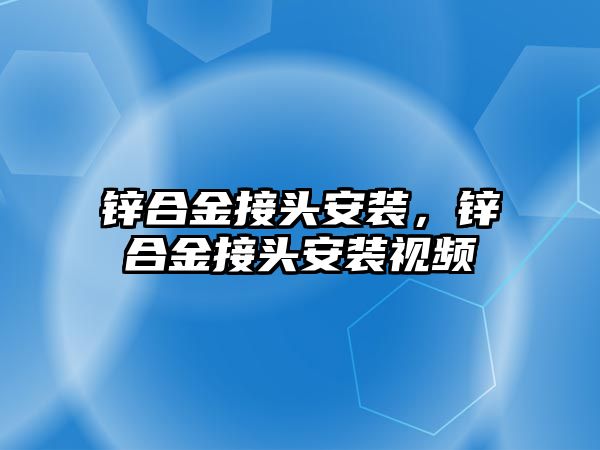 锌合金接头安装，锌合金接头安装视频